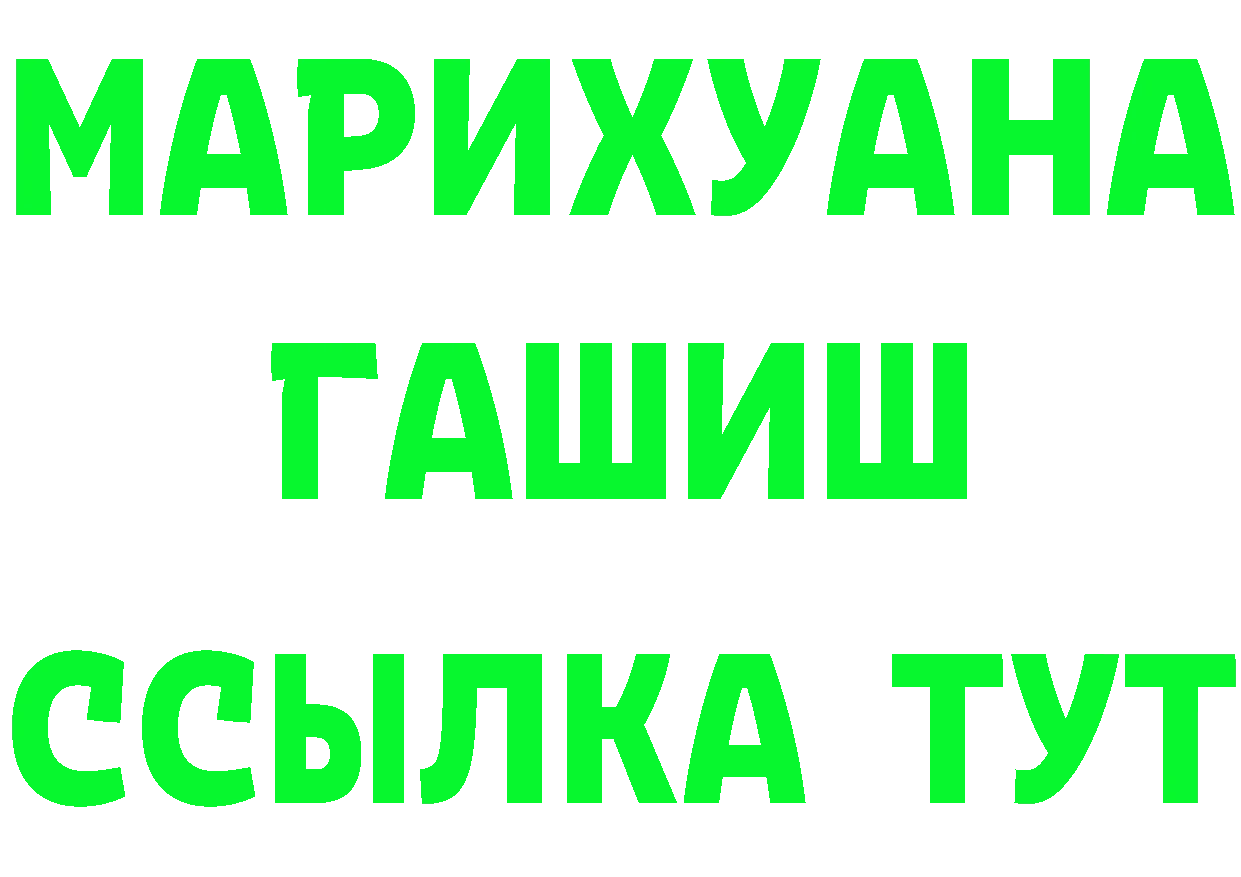 МАРИХУАНА
ГАШИШ
ССЫЛКА ТУТ